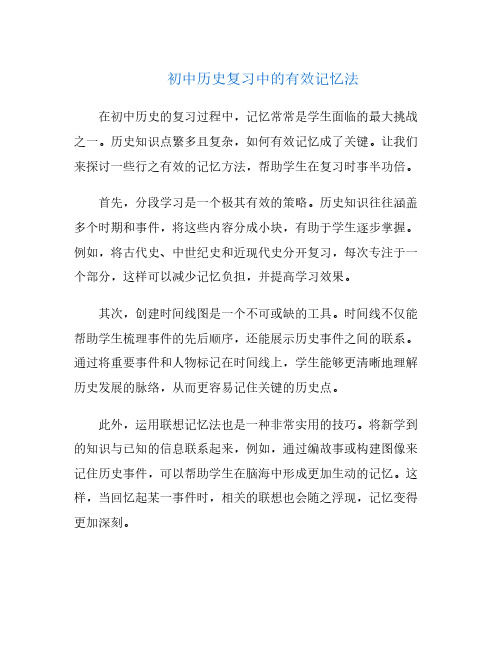 初中历史复习中的有效记忆法

在初中历史的复习过程中，记忆常常是学生面临的最大挑战之一。历史知识点繁多且复杂，如何有效记忆成了关键。让我们来探讨一些行之有效的记忆方法，帮助学生在复习时事半功倍。

首先，分段学习是一个极其有效的策略。历史知识往往涵盖多个时期和事件，将这些内容分成小块，有助于学生逐步掌握。例如，将古代史、中世纪史和近现代史分开复习，每次专注于一个部分，这样可以减少记忆负担，并提高学习效果。

其次，创建时间线图是一个不可或缺的工具。时间线不仅能帮助学生梳理事件的先后顺序，还能展示历史事件之间的联系。通过将重要事件和人物标记在时间线上，学生能够更清晰地理解历史发展的脉络，从而更容易记住关键的历史点。

此外，运用联想记忆法也是一种非常实用的技巧。将新学到的知识与已知的信息联系起来，例如，通过编故事或构建图像来记住历史事件，可以帮助学生在脑海中形成更加生动的记忆。这样，当回忆起某一事件时，相关的联想也会随之浮现，记忆变得更加深刻。